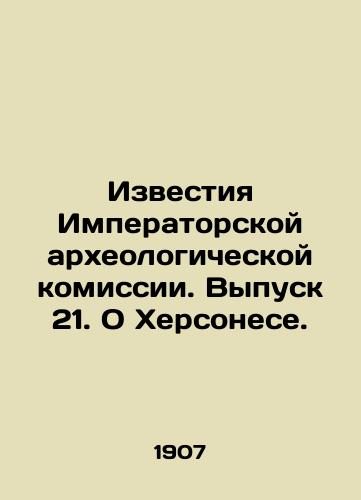 Известия Императорской археологической комиссии. Выпуск 21. О Херсонесе.

1907